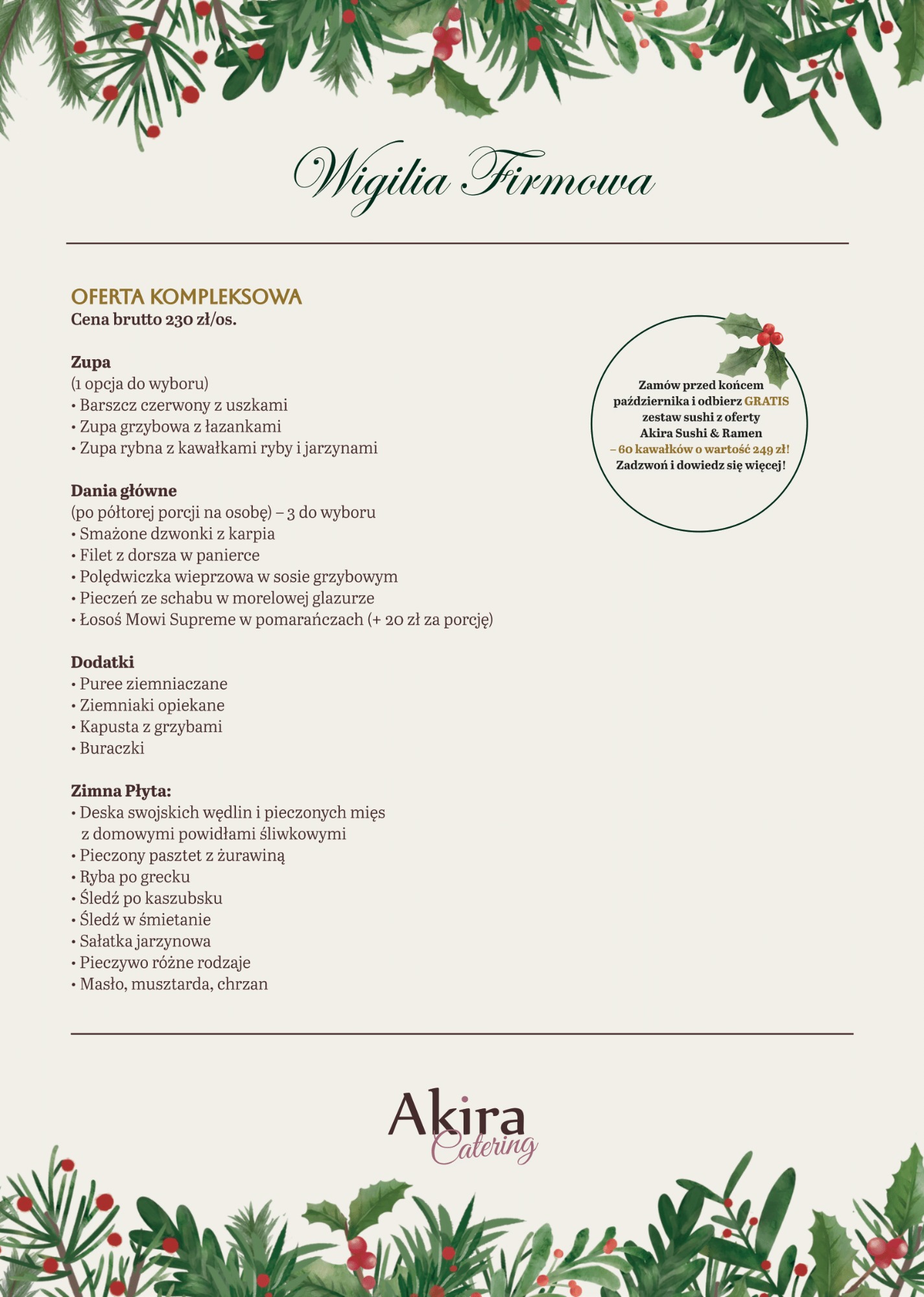 Wigilia Firmowa

OFERTA KOMPLEKSOWA
Cena brutto 230 zł/os.

Zupa
(1 opcja do wyboru)
• Barszcz czerwony z uszkami
• Zupa grzybowa z łazankami
• Zupa rybna z kawałkami ryby i jarzynami

Dania główne
(po półtorej porcji na osobę) – 3 do wyboru
• Smażone dzwonki z karpia
• Filet z dorsza w panierce
• Polędwiczka wieprzowa w sosie grzybowym
• Pieczeń ze schabu w morelowej glazurze
• Łosoś Mowi Supreme w pomarańczach (+ 20 zł za porcję)

Dodatki
• Puree ziemniaczane
• Ziemniaki opiekane
• Kapusta z grzybami
• Buraczki

Zimna Płyta:
• Deska swojskich wędlin i pieczonych mięs z domowymi powidłami śliwkowymi
• Pieczony pasztet z żurawiną
• Ryba po grecku
• Śledź po kaszubsku
• Śledź w śmietanie
• Sałatka jarzynowa
• Pieczywo różne rodzaje
• Masło, musztarda, chrzan

Zamów przed końcem października i odbierz GRATIS zestaw sushi z oferty Akira Sushi & Ramen – 60 kawałków o wartość 249 zł! Zadzwoń i dowiedz się więcej!

Akira Catering